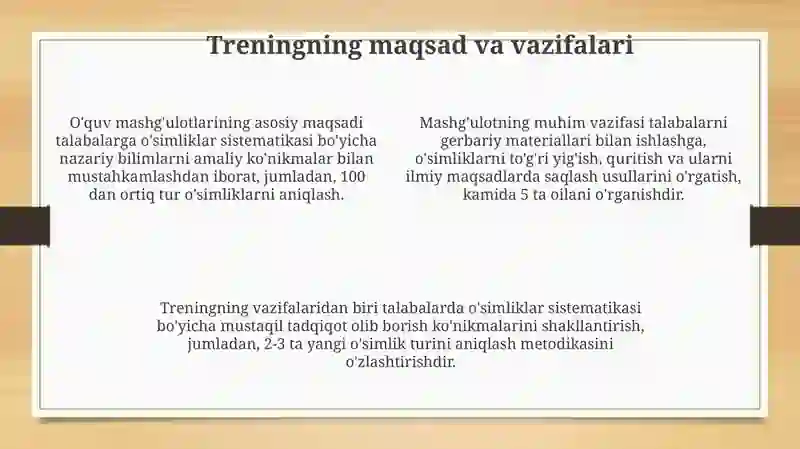 Treningning maqsad va vazifalari

O'quv mashg'ulotlarining asosiy maqsadi talabalarga o'simliklar sistematikasi bo'yicha nazariy bilimlarni amaliy ko'nikmalar bilan mustahkamlashdan iborat, jumladan, 100 dan ortiq tur o'simliklarni aniqlash.

Mashg'ulotning muhim vazifasi talabalarni gerbariy materiallari bilan ishlashga, o'simliklarni to'g'ri yig'ish, quritish va ularni ilmiy maqsadlarda saqlash usullarini o'rgatish, kamida 5 ta oilani o'rganishdir.

Treningning vazifalaridan biri talabalarda o'simliklar sistematikasi bo'yicha mustaqil tadqiqot olib borish ko'nikmalarini shakllantirish, jumladan, 2-3 ta yangi o'simlik turini aniqlash metodikasini o'zlashtirishdir.